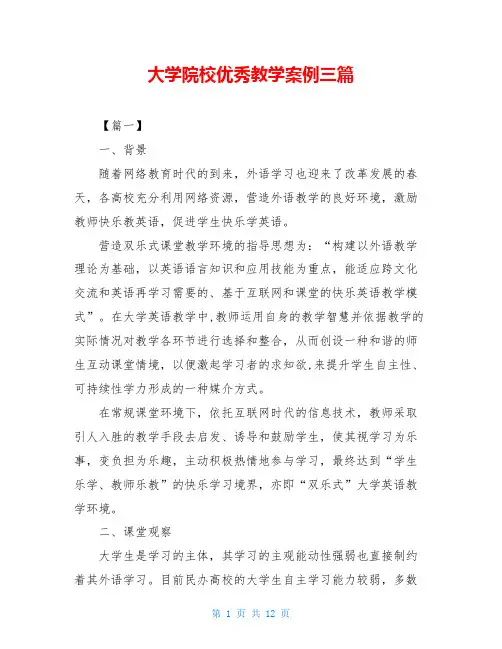 大学院校优秀教学案例三篇

【篇一】

一、背景

随着网络教育时代的到来，外语学习也迎来了改革发展的春天，各高校充分利用网络资源，营造外语教学的良好环境，激励教师快乐教英语，促进学生快乐学英语。

营造双乐式课堂教学环境的指导思想为：“构建以外语教学理论为基础，以英语语言知识和应用技能为重点，能适应跨文化交流和英语再学习需要的、基于互联网和课堂的快乐英语教学模式”。在大学英语教学中,教师运用自身的教学智慧并依据教学的实际情况对教学各环节进行选择和整合，从而创设一种和谐的师生互动课堂情境，以便激起学习者的求知欲,来提升学生自主性、可持续性学力形成的一种媒介方式。

在常规课堂环境下，依托互联网时代的信息技术，教师采取引人入胜的教学手段去启发、诱导和鼓励学生，使其视学习为乐事，变负担为乐趣，主动积极热情地参与学习，最终达到“学生乐学、教师乐教”的快乐学习境界，亦即“双乐式”大学英语教学环境。

二、课堂观察

大学生是学习的主体，其学习的主观能动性强弱也直接制约着其外语学习。目前民办高校的大学生自主学习能力较弱，多数

第 1 页 共 12 页